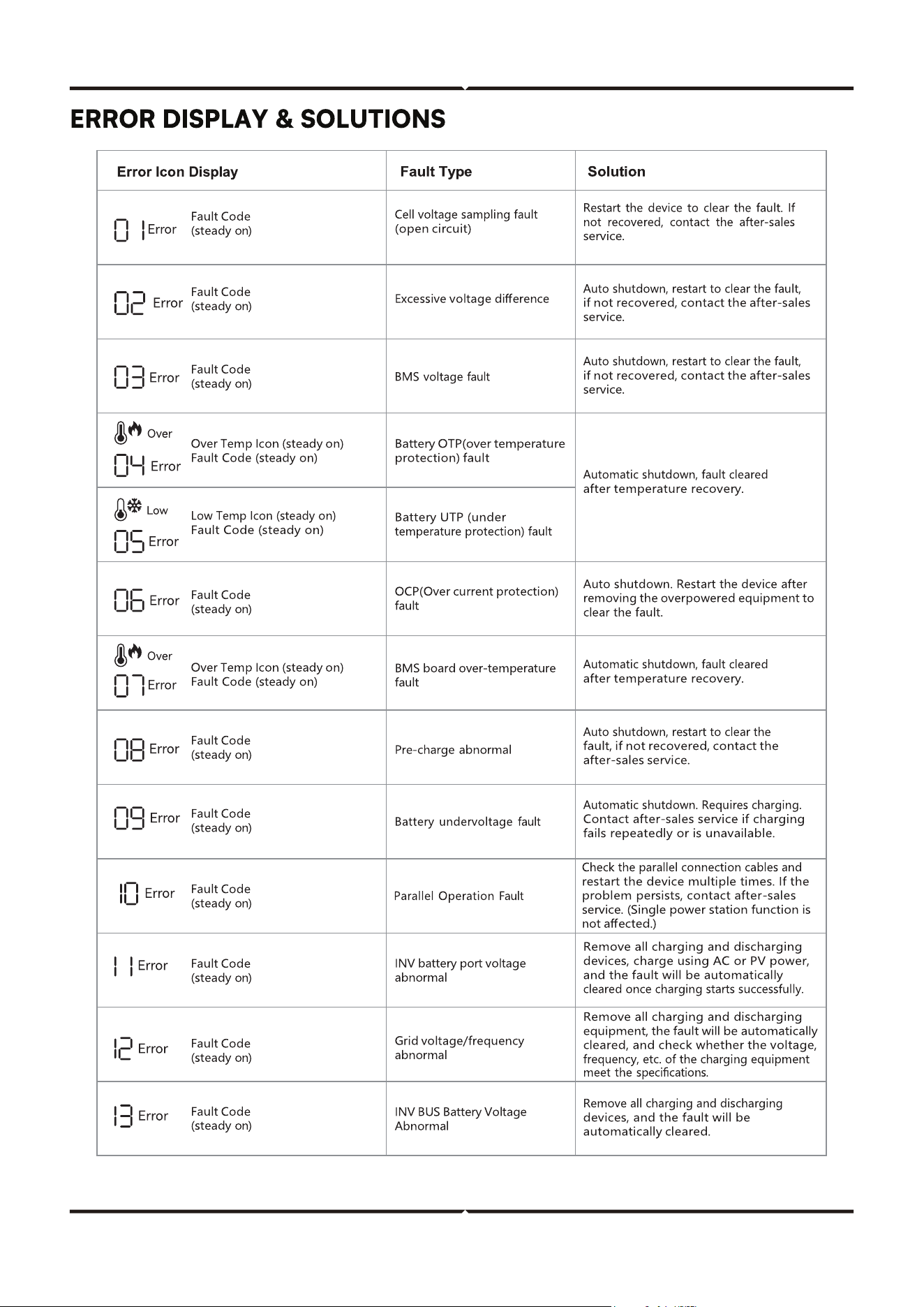 ERROR DISPLAY & SOLUTIONS

| Error Icon Display | Fault Type | Solution |
|---|---|---|
| 01 Error Fault Code (steady on) | Cell voltage sampling fault (open circuit) | Restart the device to clear the fault. If not recovered, contact the after-sales service. |
| 02 Error Fault Code (steady on) | Excessive voltage difference | Auto shutdown, restart to clear the fault, if not recovered, contact the after-sales service. |
| 03 Error Fault Code (steady on) | BMS voltage fault | Auto shutdown, restart to clear the fault, if not recovered, contact the after-sales service. |
| Over 04 Error Over Temp Icon (steady on) Fault Code (steady on) | Battery OTP(over temperature protection) fault | Automatic shutdown, fault cleared after temperature recovery. |
| Low 05 Error Low Temp Icon (steady on) Fault Code (steady on) | Battery UTP (under temperature protection) fault | |
| 06 Error Fault Code (steady on) | OCP(Over current protection) fault | Auto shutdown. Restart the device after removing the overpowered equipment to clear the fault. |
| Over 07 Error Over Temp Icon (steady on) Fault Code (steady on) | BMS board over-temperature fault | Automatic shutdown, fault cleared after temperature recovery. |
| 08 Error Fault Code (steady on) | Pre-charge abnormal | Auto shutdown, restart to clear the fault, if not recovered, contact the after-sales service. |
| 09 Error Fault Code (steady on) | Battery undervoltage fault | Automatic shutdown. Requires charging. Contact after-sales service if charging fails repeatedly or is unavailable. |
| 10 Error Fault Code (steady on) | Parallel Operation Fault | Check the parallel connection cables and restart the device multiple times. If the problem persists, contact after-sales service. (Single power station function is not affected.) |
| 11 Error Fault Code (steady on) | INV battery port voltage abnormal | Remove all charging and discharging devices, charge using AC or PV power, and the fault will be automatically cleared once charging starts successfully. |
| 12 Error Fault Code (steady on) | Grid voltage/frequency abnormal | Remove all charging and discharging equipment, the fault will be automatically cleared, and check whether the voltage, frequency, etc. of the charging equipment meet the specifications. |
| 13 Error Fault Code (steady on) | INV BUS Battery Voltage Abnormal | Remove all charging and discharging devices, and the fault will be automatically cleared. |